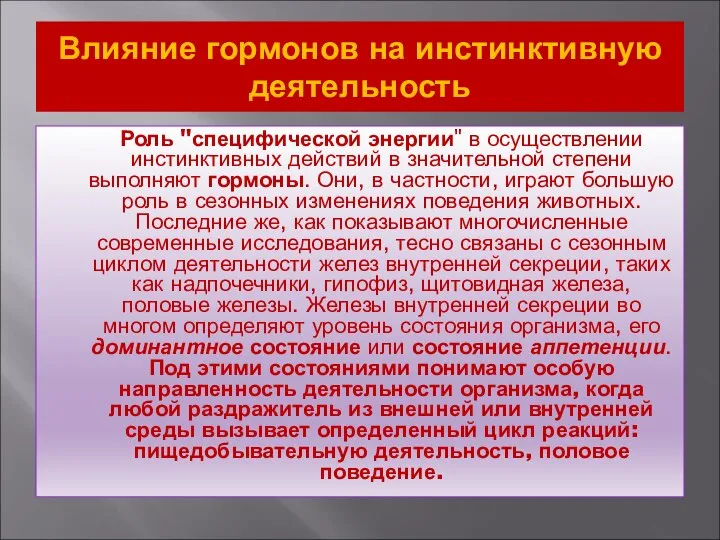 Влияние гормонов на инстинктивную деятельность

Роль "специфической энергии" в осуществлении инстинктивных действий в значительной степени выполняют гормоны. Они, в частности, играют большую роль в сезонных изменениях поведения животных. Последние же, как показывают многочисленные современные исследования, тесно связаны с сезонным циклом деятельности желез внутренней секреции, таких как надпочечники, гипофиз, щитовидная железа, половые железы. Железы внутренней секреции во многом определяют уровень состояния организма, его доминантное состояние или состояние аппетенции. Под этими состояниями понимают особую направленность деятельности организма, когда любой раздражитель из внешней или внутренней среды вызывает определенный цикл реакций: пищедобывательную деятельность, половое поведение.